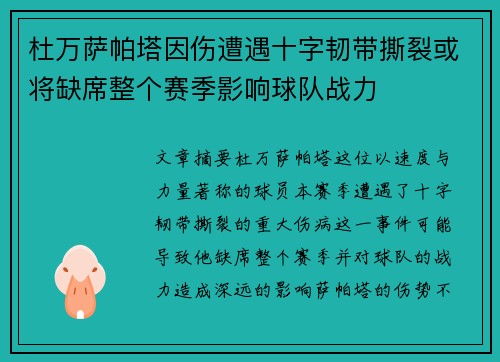 杜万萨帕塔因伤遭遇十字韧带撕裂或将缺席整个赛季影响球队战力

文章摘要杜万萨帕塔这位以速度与力量著称的球员本赛季遭遇了十字韧带撕裂的重大伤病这一事件可能导致他缺席整个赛季并对球队的战力造成深远的影响萨帕塔的伤势不